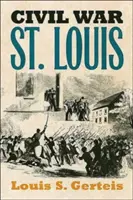 CIVIL WAR
ST. LOUIS

Louis S. Gerteis